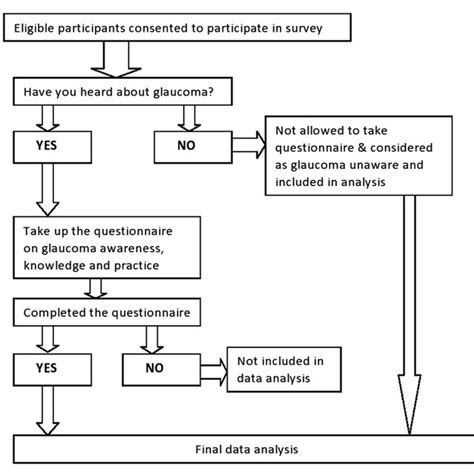 Eligible participants consented to participate in survey

Have you heard about glaucoma?

YES

NO

Not allowed to take questionnaire & considered as glaucoma unaware and included in analysis

Take up the questionnaire on glaucoma awareness, knowledge and practice

Completed the questionnaire

YES

NO

Not included in data analysis

Final data analysis